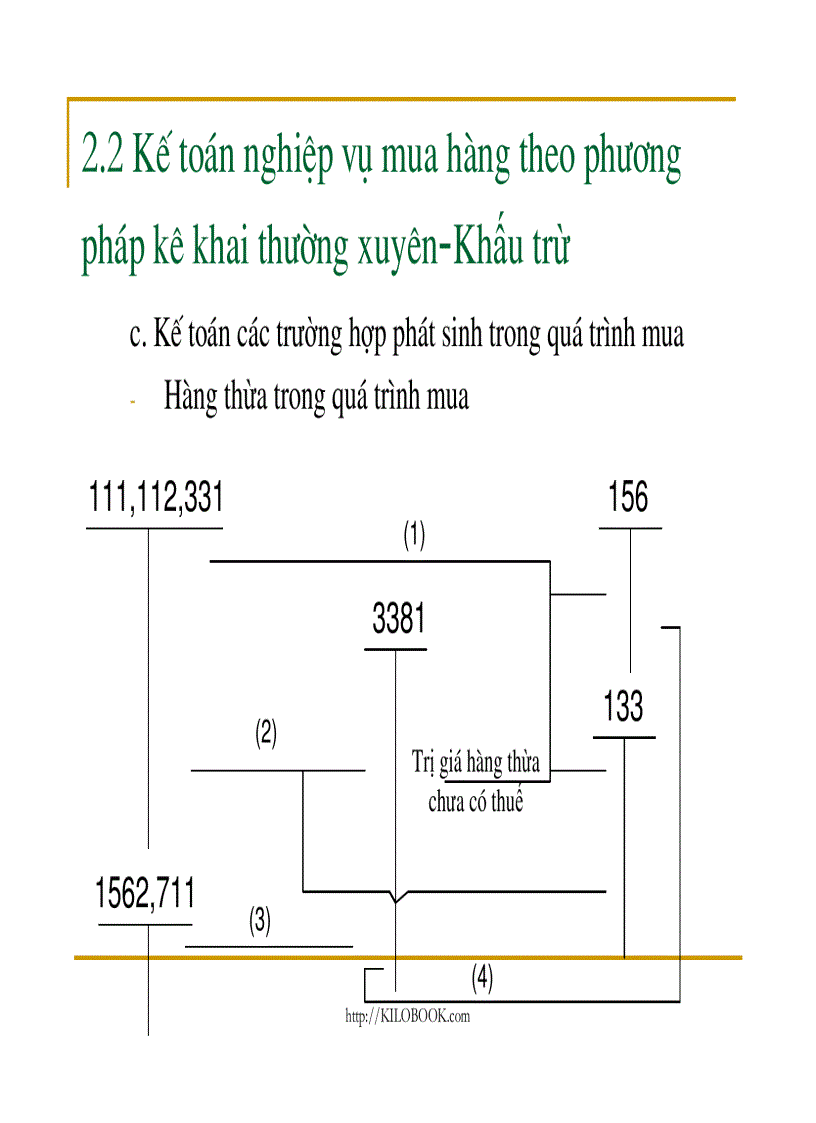 2.2 Kế toán nghiệp vụ mua hàng theo phương pháp kê khai thường xuyên-Khấu trừ

c. Kế toán các trường hợp phát sinh trong quá trình mua

- Hàng thừa trong quá trình mua

111,112,331

156

(1)

3381

133

(2)

Trị giá hàng thừa chưa có thuế

1562,711

(3)

(4)

http://KILOBOOK.com